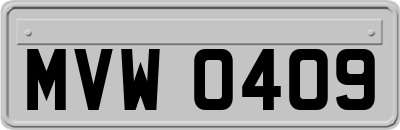 MVW 0409